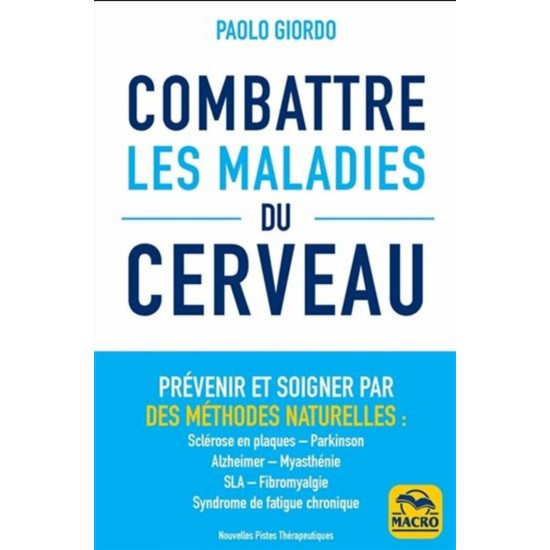 PAOLO GIORDO

COMBATTRE
LES MALADIES
DU
CERVEAU

PRÉVENIR ET SOIGNER PAR
DES MÉTHODES NATURELLES :
Sclérose en plaques – Parkinson
Alzheimer – Myasthénie
SLA – Fibromyalgie
Syndrome de fatigue chronique

MACRO

Nouvelles Pistes Thérapeutiques